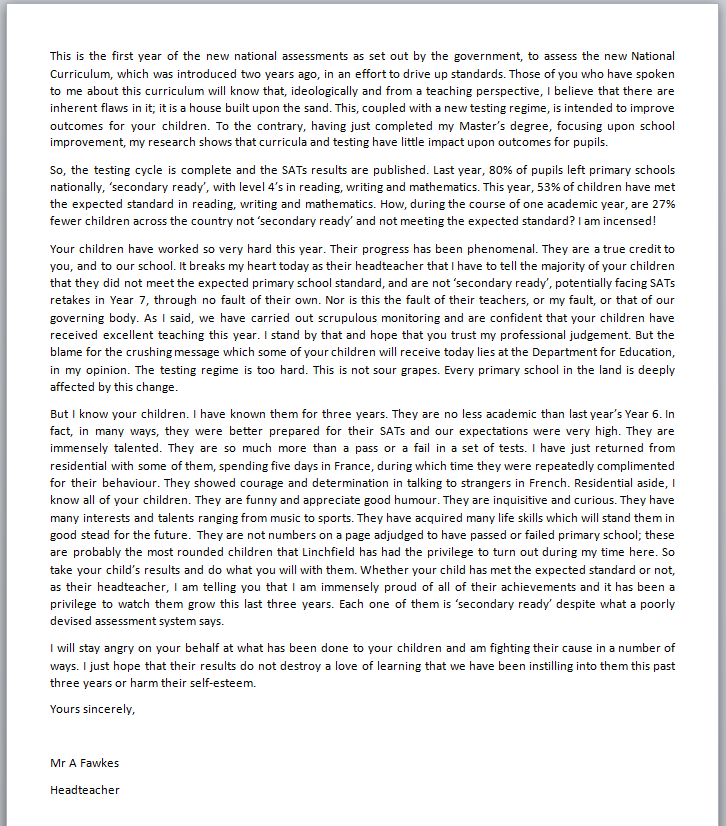 This is the first year of the new national assessments as set out by the government, to assess the new National Curriculum, which was introduced two years ago, in an effort to drive up standards. Those of you who have spoken to me about this curriculum will know that, ideologically and from a teaching perspective, I believe that there are inherent flaws in it; it is a house built upon the sand. This, coupled with a new testing regime, is intended to improve outcomes for your children. To the contrary, having just completed my Master's degree, focusing upon school improvement, my research shows that curricula and testing have little impact upon outcomes for pupils.

So, the testing cycle is complete and the SATs results are published. Last year, 80% of pupils left primary schools nationally, 'secondary ready', with level 4's in reading, writing and mathematics. This year, 53% of children have met the expected standard in reading, writing and mathematics. How, during the course of one academic year, are 27% fewer children across the country not 'secondary ready' and not meeting the expected standard? I am incensed!

Your children have worked so very hard this year. Their progress has been phenomenal. They are a true credit to you, and to our school. It breaks my heart today as their headteacher that I have to tell the majority of your children that they did not meet the expected primary school standard, and are not 'secondary ready', potentially facing SATs retakes in Year 7, through no fault of their own. Nor is this the fault of their teachers, or my fault, or that of our governing body. As I said, we have carried out scrupulous monitoring and are confident that your children have received excellent teaching this year. I stand by that and hope that you trust my professional judgement. But the blame for the crushing message which some of your children will receive today lies at the Department for Education, in my opinion. The testing regime is too hard. This is not sour grapes. Every primary school in the land is deeply affected by this change.

But I know your children. I have known them for three years. They are no less academic than last year's Year 6. In fact, in many ways, they were better prepared for their SATs and our expectations were very high. They are immensely talented. They are so much more than a pass or a fail in a set of tests. I have just returned from residential with some of them, spending five days in France, during which time they were repeatedly complimented for their behaviour. They showed courage and determination in talking to strangers in French. Residential aside, I know all of your children. They are funny and appreciate good humour. They are inquisitive and curious. They have many interests and talents ranging from music to sports. They have acquired many life skills which will stand them in good stead for the future. They are not numbers on a page adjudged to have passed or failed primary school; these are probably the most rounded children that Linchfield has had the privilege to turn out during my time here. So take your child's results and do what you will with them. Whether your child has met the expected standard or not, as their headteacher, I am telling you that I am immensely proud of all of their achievements and it has been a privilege to watch them grow this last three years. Each one of them is 'secondary ready' despite what a poorly devised assessment system says.

I will stay angry on your behalf at what has been done to your children and am fighting their cause in a number of ways. I just hope that their results do not destroy a love of learning that we have been instilling into them this past three years or harm their self-esteem.

Yours sincerely,

Mr A Fawkes

Headteacher